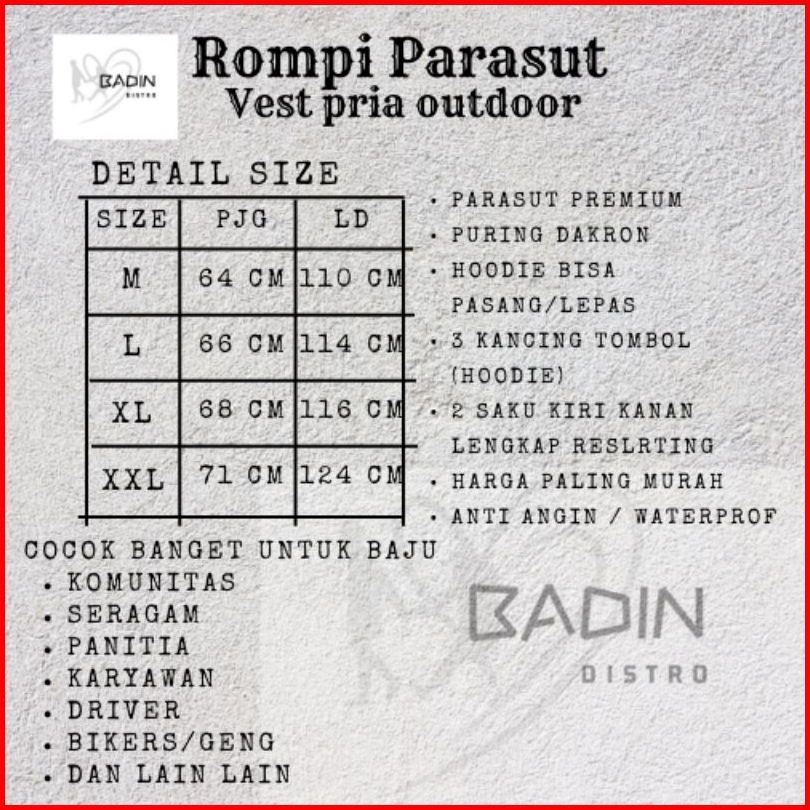 BADIN
DISTRO

Rompi Parasut
Vest pria outdoor

DETAIL SIZE

| SIZE | PJG | LD |
|---|---|---|
| M | 64 CM | 110 CM |
| L | 66 CM | 114 CM |
| XL | 68 CM | 116 CM |
| XXL | 71 CM | 124 CM |

• PARASUT PREMIUM
• PURING DAKRON
• HOODIE BISA PASANG/LEPAS
• 3 KANCING TOMBOL (HOODIE)
• 2 SAKU KIRI KANAN LENGKAP RESLRTING
• HARGA PALING MURAH
• ANTI ANGIN / WATERPROF

COCOK BANGET UNTUK BAJU
• KOMUNITAS
• SERAGAM
• PANITIA
• KARYAWAN
• DRIVER
• BIKERS/GENG
• DAN LAIN LAIN

BADIN
DISTRO